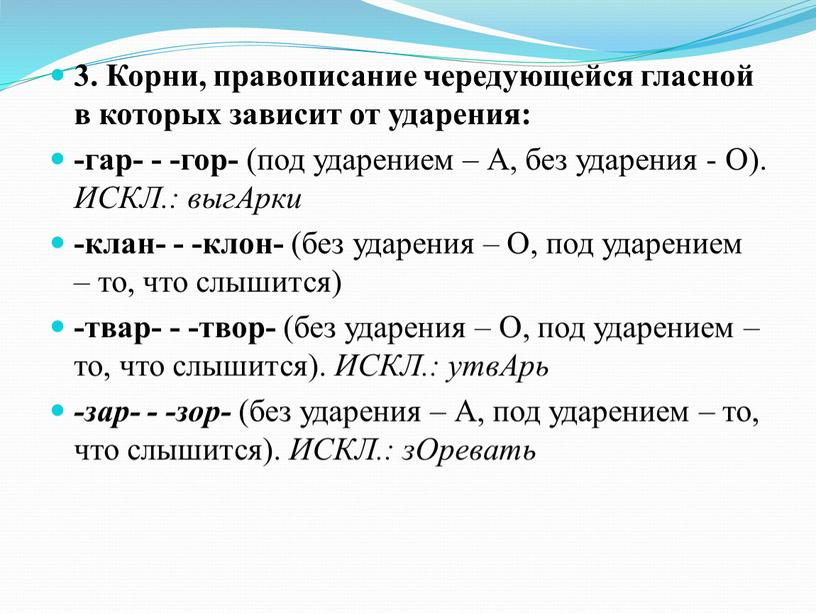 3. Корни, правописание чередующейся гласной в которых зависит от ударения:

-гар- - -гор- (под ударением – А, без ударения - О). ИСКЛ.: выгАрки

-клан- - -клон- (без ударения – О, под ударением – то, что слышится)

-твар- - -твор- (без ударения – О, под ударением – то, что слышится). ИСКЛ.: утвАрь

-зар- - -зор- (без ударения – А, под ударением – то, что слышится). ИСКЛ.: зОревать